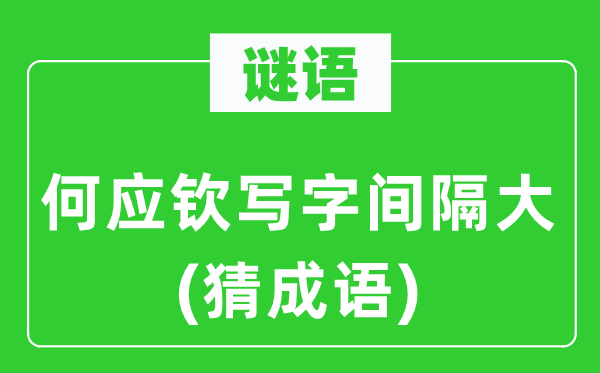 谜语

何应钦写字间隔大
(猜成语)